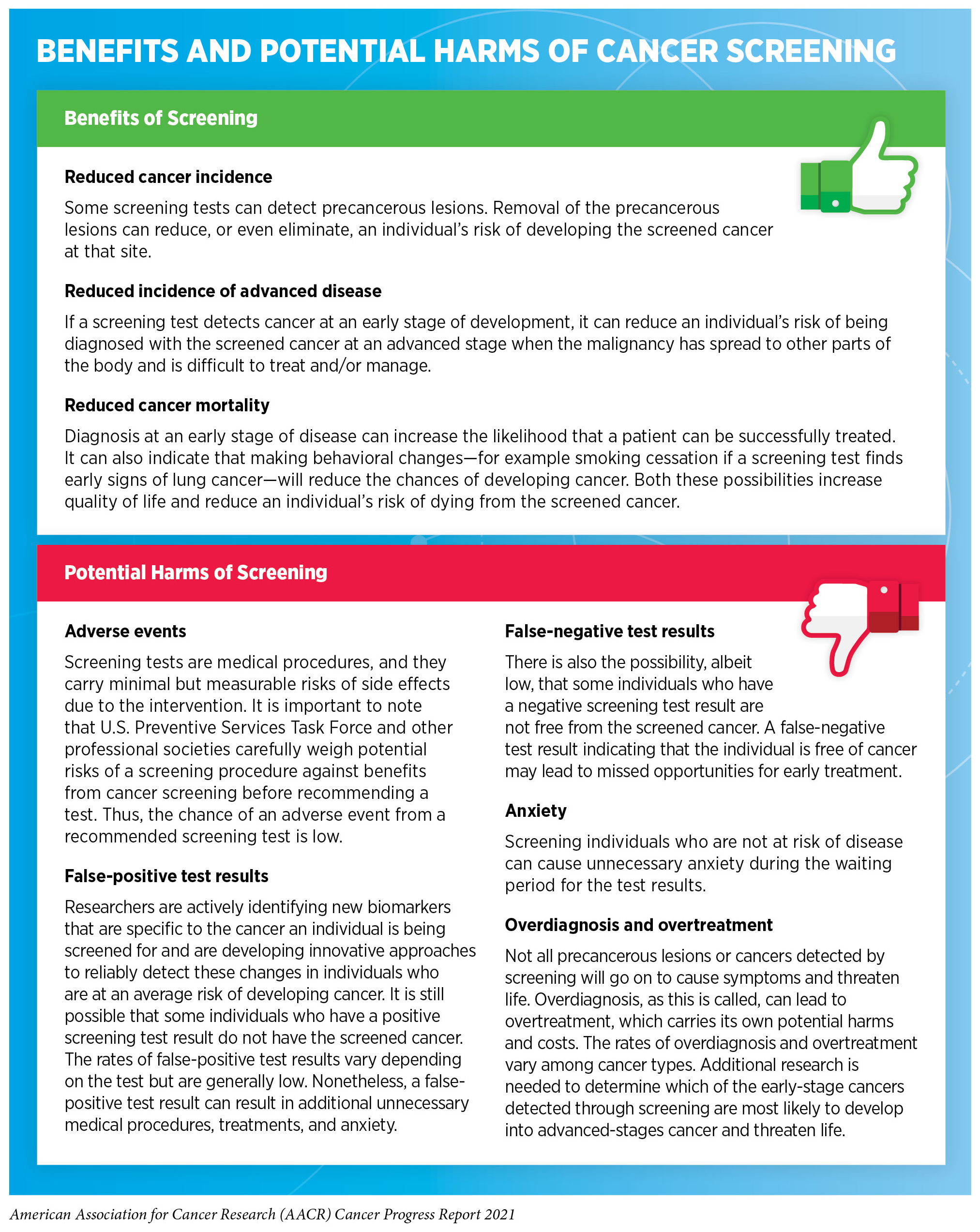 BENEFITS AND POTENTIAL HARMS OF CANCER SCREENING

Benefits of Screening

Reduced cancer incidence

Some screening tests can detect precancerous lesions. Removal of the precancerous lesions can reduce, or even eliminate, an individual's risk of developing the screened cancer at that site.

Reduced incidence of advanced disease

If a screening test detects cancer at an early stage of development, it can reduce an individual's risk of being diagnosed with the screened cancer at an advanced stage when the malignancy has spread to other parts of the body and is difficult to treat and/or manage.

Reduced cancer mortality

Diagnosis at an early stage of disease can increase the likelihood that a patient can be successfully treated. It can also indicate that making behavioral changes—for example smoking cessation if a screening test finds early signs of lung cancer—will reduce the chances of developing cancer. Both these possibilities increase quality of life and reduce an individual's risk of dying from the screened cancer.

Potential Harms of Screening

Adverse events

Screening tests are medical procedures, and they carry minimal but measurable risks of side effects due to the intervention. It is important to note that U.S. Preventive Services Task Force and other professional societies carefully weigh potential risks of a screening procedure against benefits from cancer screening before recommending a test. Thus, the chance of an adverse event from a recommended screening test is low.

False-positive test results

Researchers are actively identifying new biomarkers that are specific to the cancer an individual is being screened for and are developing innovative approaches to reliably detect these changes in individuals who are at an average risk of developing cancer. It is still possible that some individuals who have a positive screening test result do not have the screened cancer. The rates of false-positive test results vary depending on the test but are generally low. Nonetheless, a false-positive test result can result in additional unnecessary medical procedures, treatments, and anxiety.

False-negative test results

There is also the possibility, albeit low, that some individuals who have a negative screening test result are not free from the screened cancer. A false-negative test result indicating that the individual is free of cancer may lead to missed opportunities for early treatment.

Anxiety

Screening individuals who are not at risk of disease can cause unnecessary anxiety during the waiting period for the test results.

Overdiagnosis and overtreatment

Not all precancerous lesions or cancers detected by screening will go on to cause symptoms and threaten life. Overdiagnosis, as this is called, can lead to overtreatment, which carries its own potential harms and costs. The rates of overdiagnosis and overtreatment vary among cancer types. Additional research is needed to determine which of the early-stage cancers detected through screening are most likely to develop into advanced-stages cancer and threaten life.

American Association for Cancer Research (AACR) Cancer Progress Report 2021